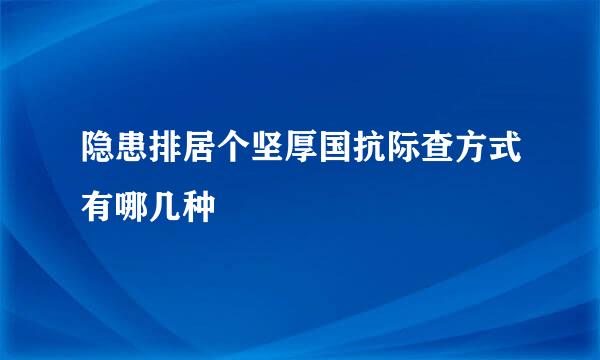 隐患排居个坚厚国抗际查方式有哪几种